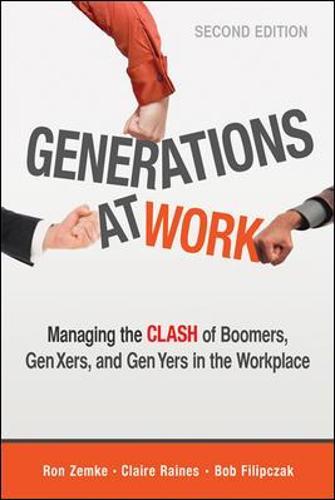 SECOND EDITION

GENERATIONS AT WORK

Managing the CLASH of Boomers, Gen Xers, and Gen Yers in the Workplace

Ron Zemke · Claire Raines · Bob Filipczak